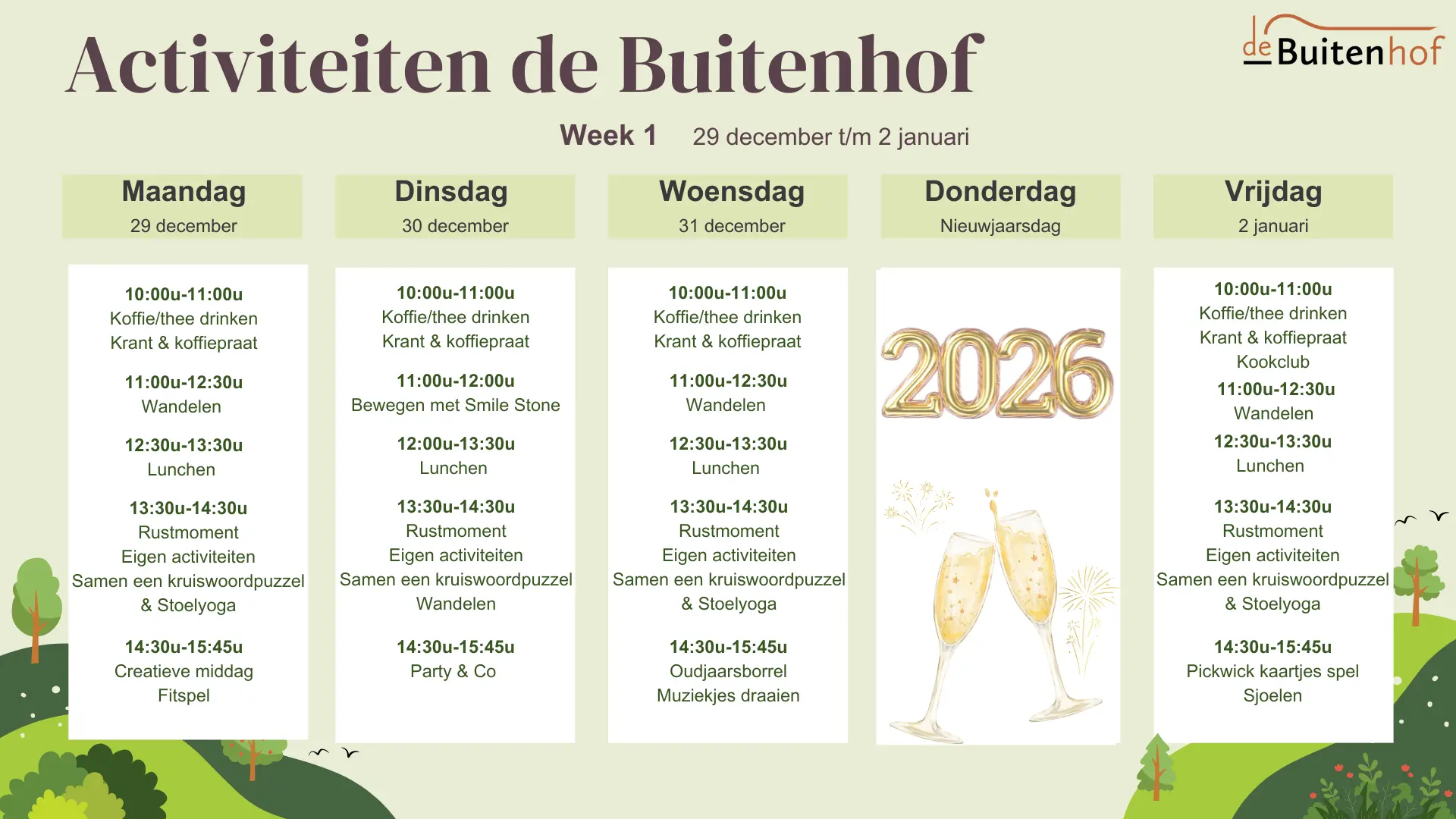 Activiteiten de Buitenhof

de Buitenhof

Week 1 29 december t/m 2 januari

Maandag
29 december

10:00u-11:00u
Koffie/thee drinken
Krant & koffiepraat

11:00u-12:30u
Wandelen

12:30u-13:30u
Lunchen

13:30u-14:30u
Rustmoment
Eigen activiteiten
Samen een kruiswoordpuzzel
& Stoelyoga

14:30u-15:45u
Creatieve middag
Fitspel

Dinsdag
30 december

10:00u-11:00u
Koffie/thee drinken
Krant & koffiepraat

11:00u-12:00u
Bewegen met Smile Stone

12:00u-13:30u
Lunchen

13:30u-14:30u
Rustmoment
Eigen activiteiten
Samen een kruiswoordpuzzel
Wandelen

14:30u-15:45u
Party & Co

Woensdag
31 december

10:00u-11:00u
Koffie/thee drinken
Krant & koffiepraat

11:00u-12:30u
Wandelen

12:30u-13:30u
Lunchen

13:30u-14:30u
Rustmoment
Eigen activiteiten
Samen een kruiswoordpuzzel
& Stoelyoga

14:30u-15:45u
Oudjaarsborrel
Muziekjes draaien

Donderdag
Nieuwjaarsdag

2026

Vrijdag
2 januari

10:00u-11:00u
Koffie/thee drinken
Krant & koffiepraat
Kookclub

11:00u-12:30u
Wandelen

12:30u-13:30u
Lunchen

13:30u-14:30u
Rustmoment
Eigen activiteiten
Samen een kruiswoordpuzzel
& Stoelyoga

14:30u-15:45u
Pickwick kaartjes spel
Sjoelen